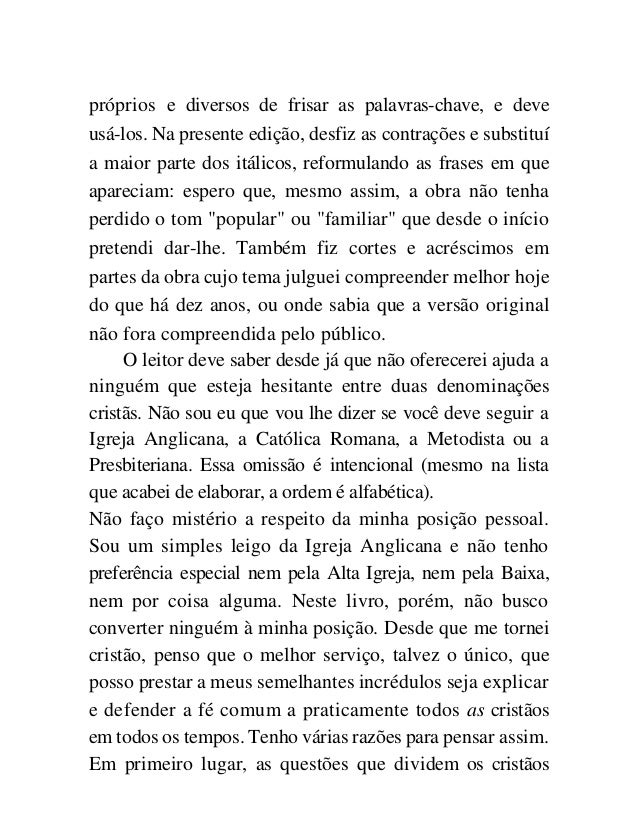 próprios e diversos de frisar as palavras-chave, e deve usá-los. Na presente edição, desfiz as contrações e substituí a maior parte dos itálicos, reformulando as frases em que apareciam: espero que, mesmo assim, a obra não tenha perdido o tom "popular" ou "familiar" que desde o início pretendi dar-lhe. Também fiz cortes e acréscimos em partes da obra cujo tema julguei compreender melhor hoje do que há dez anos, ou onde sabia que a versão original não fora compreendida pelo público.

O leitor deve saber desde já que não oferecerei ajuda a ninguém que esteja hesitante entre duas denominações cristãs. Não sou eu que vou lhe dizer se você deve seguir a Igreja Anglicana, a Católica Romana, a Metodista ou a Presbiteriana. Essa omissão é intencional (mesmo na lista que acabei de elaborar, a ordem é alfabética).
Não faço mistério a respeito da minha posição pessoal. Sou um simples leigo da Igreja Anglicana e não tenho preferência especial nem pela Alta Igreja, nem pela Baixa, nem por coisa alguma. Neste livro, porém, não busco converter ninguém à minha posição. Desde que me tornei cristão, penso que o melhor serviço, talvez o único, que posso prestar a meus semelhantes incrédulos seja explicar e defender a fé comum a praticamente todos as cristãos em todos os tempos. Tenho várias razões para pensar assim. Em primeiro lugar, as questões que dividem os cristãos